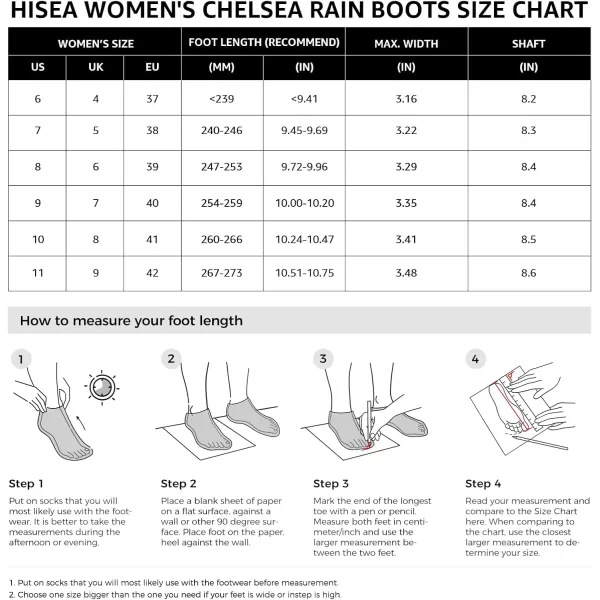 HISEA WOMEN'S CHELSEA RAIN BOOTS SIZE CHART

| WOMEN'S SIZE | | | FOOT LENGTH (RECOMMEND) | | MAX. WIDTH | SHAFT |
|---|---|---|---|---|---|---|
| US | UK | EU | (MM) | (IN) | (IN) | (IN) |
| 6 | 4 | 37 | <239 | <9.41 | 3.16 | 8.2 |
| 7 | 5 | 38 | 240-246 | 9.45-9.69 | 3.22 | 8.3 |
| 8 | 6 | 39 | 247-253 | 9.72-9.96 | 3.29 | 8.4 |
| 9 | 7 | 40 | 254-259 | 10.00-10.20 | 3.35 | 8.4 |
| 10 | 8 | 41 | 260-266 | 10.24-10.47 | 3.41 | 8.5 |
| 11 | 9 | 42 | 267-273 | 10.51-10.75 | 3.48 | 8.6 |

How to measure your foot length

1

2

3

4

Step 1
Put on socks that you will most likely use with the footwear. It is better to take the measurements during the afternoon or evening.

Step 2
Place a blank sheet of paper on a flat surface, against a wall or other 90 degree surface. Place foot on the paper, heel against the wall.

Step 3
Mark the end of the longest toe with a pen or pencil. Measure both feet in centimeter/inch and use the larger measurement between the two feet.

Step 4
Read your measurement and compare to the Size Chart here. When comparing to the chart, use the closest larger measurement to determine your size.

1. Put on socks that you will most likely use with the footwear before measurement.
2. Choose one size bigger than the one you need if your feet is wide or instep is high.